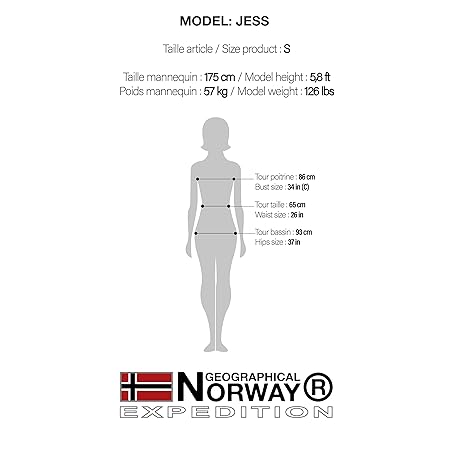 MODEL: JESS

Taille article / Size product : S

Taille mannequin : 175 cm / Model height : 5,8 ft
Poids mannequin : 57 kg / Model weight : 126 lbs

Tour poitrine : 86 cm
Bust size : 34 in (C)

Tour taille : 65 cm
Waist size : 26 in

Tour bassin : 93 cm
Hips size : 37 in

GEOGRAPHICAL
NORWAY®
EXPEDITION